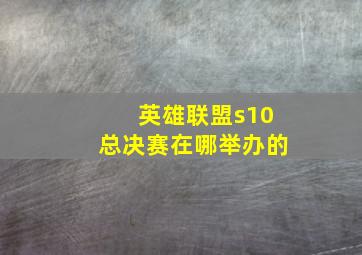 英雄联盟s10
总决赛在哪举办的